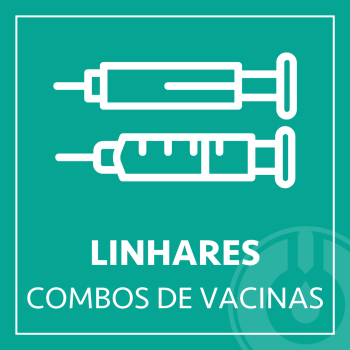 LINHARES
COMBOS DE VACINAS